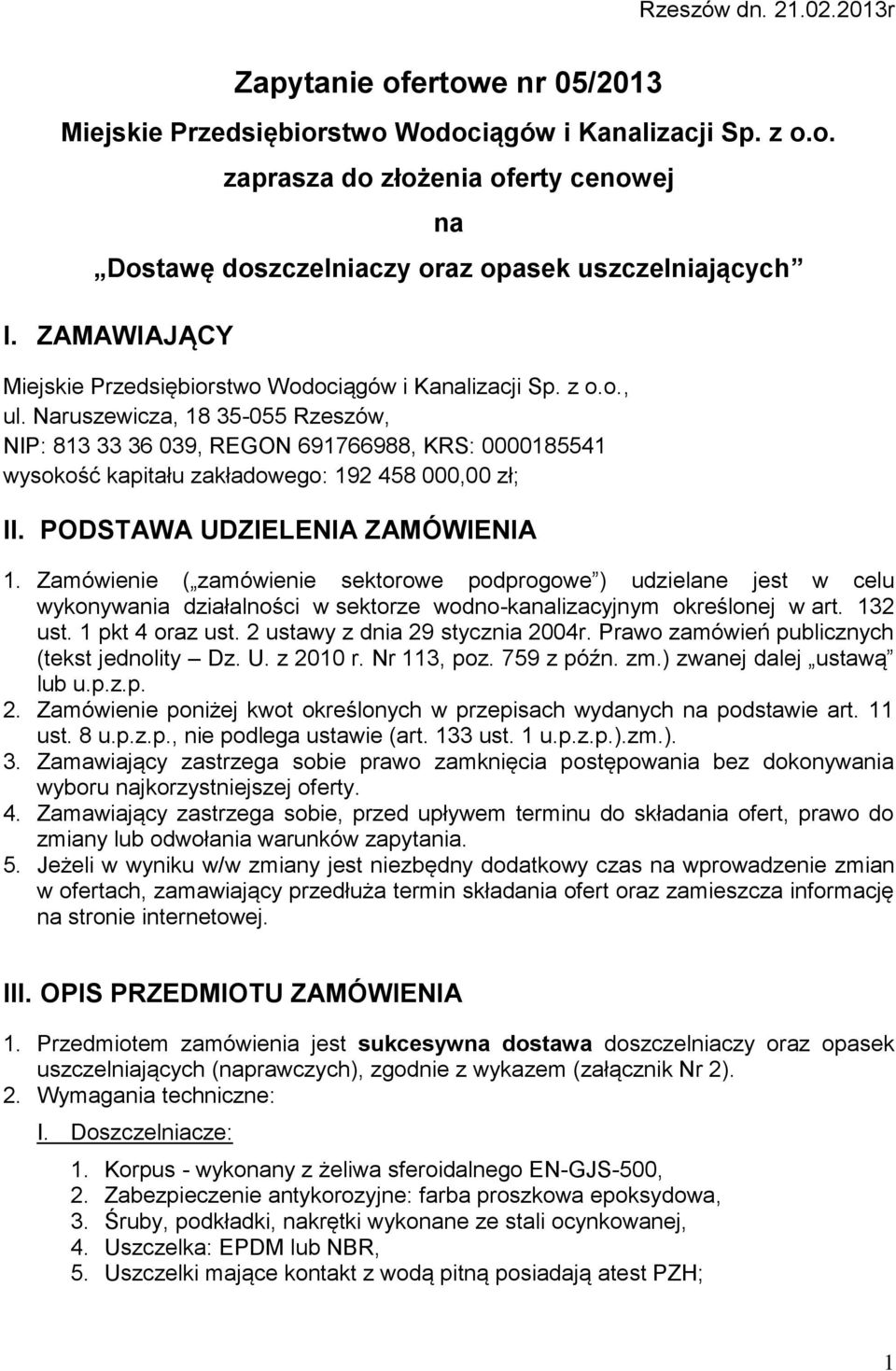 Rzeszów dn. 21.02.2013r

Zapytanie ofertowe nr 05/2013

Miejskie Przedsiębiorstwo Wodociągów i Kanalizacji Sp. z o.o.

zaprasza do złożenia oferty cenowej

na

„Dostawę doszczelniaczy oraz opasek uszczelniających”

I. ZAMAWIAJĄCY

Miejskie Przedsiębiorstwo Wodociągów i Kanalizacji Sp. z o.o., ul. Naruszewicza, 18 35-055 Rzeszów, NIP: 813 33 36 039, REGON 691766988, KRS: 0000185541 wysokość kapitału zakładowego: 192 458 000,00 zł;

II. PODSTAWA UDZIELENIA ZAMÓWIENIA

1. Zamówienie („zamówienie sektorowe podprogowe”) udzielane jest w celu wykonywania działalności w sektorze wodno-kanalizacyjnym określonej w art. 132 ust. 1 pkt 4 oraz ust. 2 ustawy z dnia 29 stycznia 2004r. Prawo zamówień publicznych (tekst jednolity – Dz. U. z 2010 r. Nr 113, poz. 759 z późn. zm.) zwanej dalej „ustawą” lub u.p.z.p.
2. Zamówienie poniżej kwot określonych w przepisach wydanych na podstawie art. 11 ust. 8 u.p.z.p., nie podlega ustawie (art. 133 ust. 1 u.p.z.p.).zm.).
3. Zamawiający zastrzega sobie prawo zamknięcia postępowania bez dokonywania wyboru najkorzystniejszej oferty.
4. Zamawiający zastrzega sobie, przed upływem terminu do składania ofert, prawo do zmiany lub odwołania warunków zapytania.
5. Jeżeli w wyniku w/w zmiany jest niezbędny dodatkowy czas na wprowadzenie zmian w ofertach, zamawiający przedłuża termin składania ofert oraz zamieszcza informację na stronie internetowej.

III. OPIS PRZEDMIOTU ZAMÓWIENIA

1. Przedmiotem zamówienia jest sukcesywna dostawa doszczelniaczy oraz opasek uszczelniających (naprawczych), zgodnie z wykazem (załącznik Nr 2).
2. Wymagania techniczne:

I. Doszczelniacze:

1. Korpus - wykonany z żeliwa sferoidalnego EN-GJS-500,
2. Zabezpieczenie antykorozyjne: farba proszkowa epoksydowa,
3. Śruby, podkładki, nakrętki wykonane ze stali ocynkowanej,
4. Uszczelka: EPDM lub NBR,
5. Uszczelki mające kontakt z wodą pitną posiadają atest PZH;

1